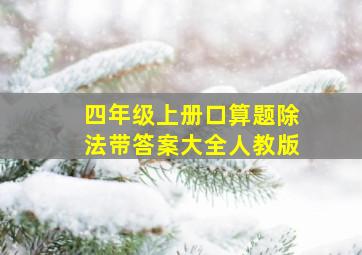 四年级上册口算题除法带答案大全人教版